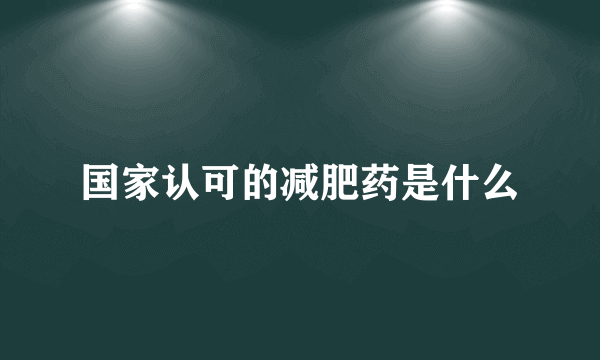 国家认可的减肥药是什么